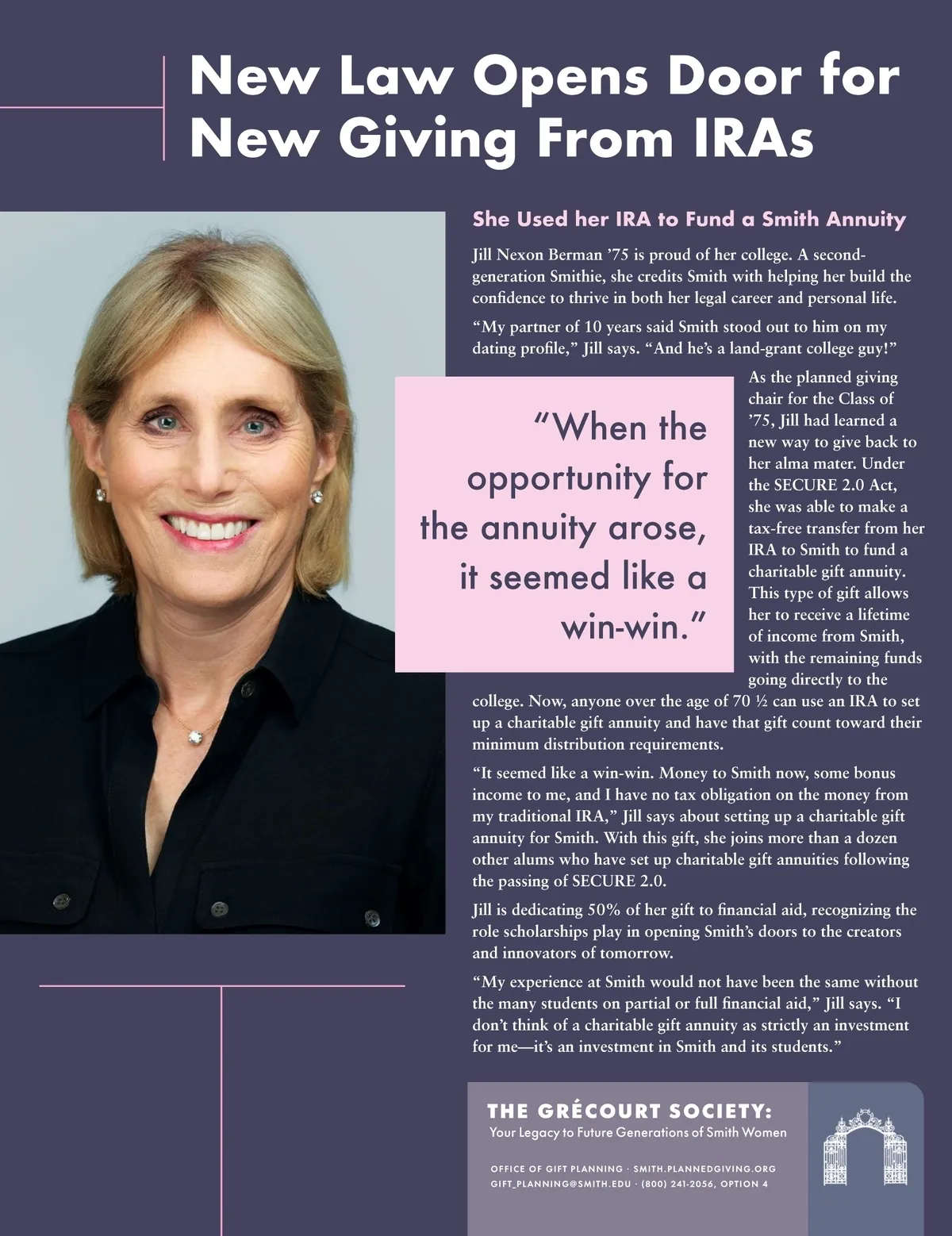 New Law Opens Door for New Giving From IRAs

She Used her IRA to Fund a Smith Annuity

Jill Nexon Berman ’75 is proud of her college. A second-generation Smithie, she credits Smith with helping her build the confidence to thrive in both her legal career and personal life.

“My partner of 10 years said Smith stood out to him on my dating profile,” Jill says. “And he’s a land-grant college guy!”

“When the opportunity for the annuity arose, it seemed like a win-win.”

As the planned giving chair for the Class of ’75, Jill had learned a new way to give back to her alma mater. Under the SECURE 2.0 Act, she was able to make a tax-free transfer from her IRA to Smith to fund a charitable gift annuity. This type of gift allows her to receive a lifetime of income from Smith, with the remaining funds going directly to the college. Now, anyone over the age of 70 ½ can use an IRA to set up a charitable gift annuity and have that gift count toward their minimum distribution requirements.

“It seemed like a win-win. Money to Smith now, some bonus income to me, and I have no tax obligation on the money from my traditional IRA,” Jill says about setting up a charitable gift annuity for Smith. With this gift, she joins more than a dozen other alums who have set up charitable gift annuities following the passing of SECURE 2.0.

Jill is dedicating 50% of her gift to financial aid, recognizing the role scholarships play in opening Smith’s doors to the creators and innovators of tomorrow.

“My experience at Smith would not have been the same without the many students on partial or full financial aid,” Jill says. “I don’t think of a charitable gift annuity as strictly an investment for me—it’s an investment in Smith and its students.”

THE GRÉCOURT SOCIETY:
Your Legacy to Future Generations of Smith Women

OFFICE OF GIFT PLANNING · SMITH.PLANNEDGIVING.ORG
GIFT_PLANNING@SMITH.EDU · (800) 241-2056, OPTION 4